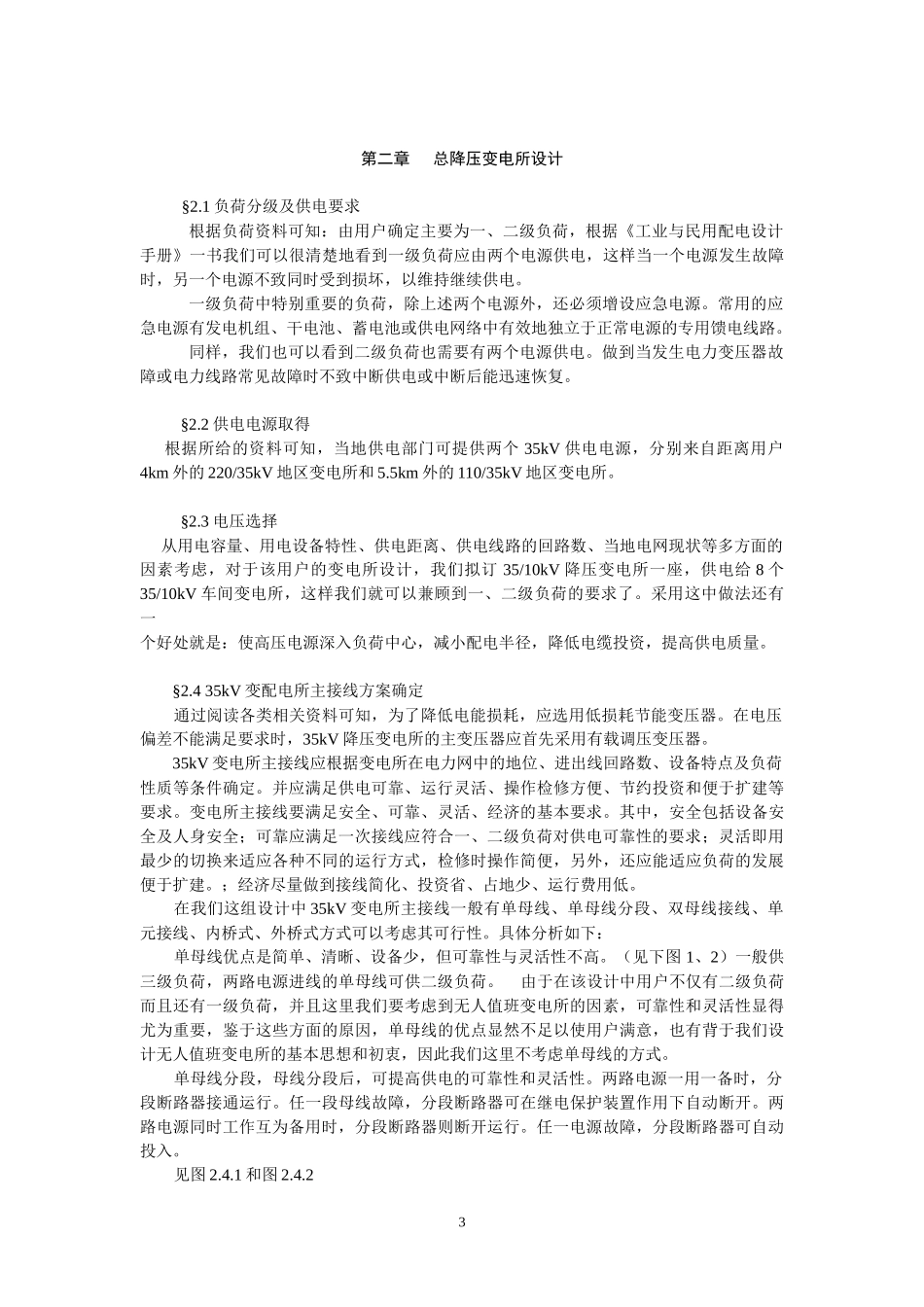 第二章　总降压变电所设计

§2.1 负荷分级及供电要求

根据负荷资料可知：由用户确定主要为一、二级负荷，根据《工业与民用配电设计手册》一书我们可以很清楚地看到一级负荷应由两个电源供电，这样当一个电源发生故障时，另一个电源不致同时受到损坏，以维持继续供电。

一级负荷中特别重要的负荷，除上述两个电源外，还必须增设应急电源。常用的应急电源有发电机组、干电池、蓄电池或供电网络中有效地独立于正常电源的专用馈电线路。

同样，我们也可以看到二级负荷也需要有两个电源供电。做到当发生电力变压器故障或电力线路常见故障时不致中断供电或中断后能迅速恢复。

§2.2 供电电源取得

根据所给的资料可知，当地供电部门可提供两个 35kV 供电电源，分别来自距离用户 4km 外的 220/35kV 地区变电所和 5.5km 外的 110/35kV 地区变电所。

§2.3 电压选择

从用电容量、用电设备特性、供电距离、供电线路的回路数、当地电网现状等多方面的因素考虑，对于该用户的变电所设计，我们拟订 35/10kV 降压变电所一座，供电给 8 个 35/10kV 车间变电所，这样我们就可以兼顾到一、二级负荷的要求了。采用这中做法还有一

个好处就是：使高压电源深入负荷中心，减小配电半径，降低电缆投资，提高供电质量。

§2.4 35kV 变配电所主接线方案确定

通过阅读各类相关资料可知，为了降低电能损耗，应选用低损耗节能变压器。在电压偏差不能满足要求时，35kV 降压变电所的主变压器应首先采用有载调压变压器。

35kV 变电所主接线应根据变电所在电力网中的地位、进出线回路数、设备特点及负荷性质等条件确定。并应满足供电可靠、运行灵活、操作检修方便、节约投资和便于扩建等要求。变电所主接线要满足安全、可靠、灵活、经济的基本要求。其中，安全包括设备安全及人身安全；可靠应满足一次接线应符合一、二级负荷对供电可靠性的要求；灵活即用最少的切换来适应各种不同的运行方式，检修时操作简便，另外，还应能适应负荷的发展便于扩建。；经济尽量做到接线简化、投资省、占地少、运行费用低。

在我们这组设计中 35kV 变电所主接线一般有单母线、单母线分段、双母线接线、单元接线、内桥式、外桥式方式可以考虑其可行性。具体分析如下：

单母线优点是简单、清晰、设备少，但可靠性与灵活性不高。（见下图 1、2）一般供三级负荷，两路电源进线的单母线可供二级负荷。　由于在该设计中用户不仅有二级负荷而且还有一级负荷，并且这里我们要考虑到无人值班变电所的因素，可靠性和灵活性显得尤为重要，鉴于这些方面的原因，单母线的优点显然不足以使用户满意，也有背于我们设计无人值班变电所的基本思想和初衷，因此我们这里不考虑单母线的方式。

单母线分段，母线分段后，可提高供电的可靠性和灵活性。两路电源一用一备时，分段断路器接通运行。任一段母线故障，分段断路器可在继电保护装置作用下自动断开。两路电源同时工作互为备用时，分段断路器则断开运行。任一电源故障，分段断路器可自动投入。

见图 2.4.1 和图 2.4.2

3